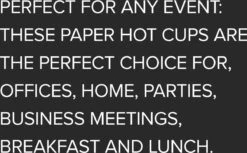 PERFECT FOR ANY EVENT: THESE PAPER HOT CUPS ARE THE PERFECT CHOICE FOR, OFFICES, HOME, PARTIES, BUSINESS MEETINGS, BREAKFAST AND LUNCH.